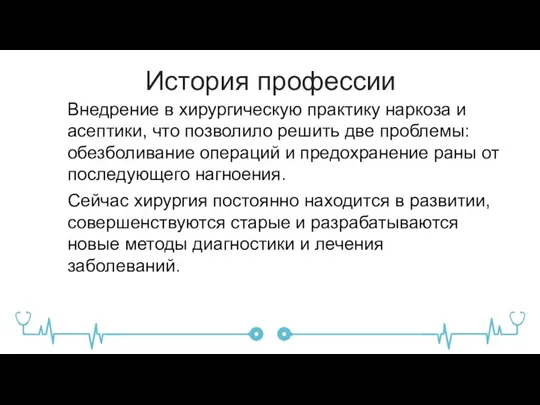 История профессии

Внедрение в хирургическую практику наркоза и асептики, что позволило решить две проблемы: обезболивание операций и предохранение раны от последующего нагноения.

Сейчас хирургия постоянно находится в развитии, совершенствуются старые и разрабатываются новые методы диагностики и лечения заболеваний.